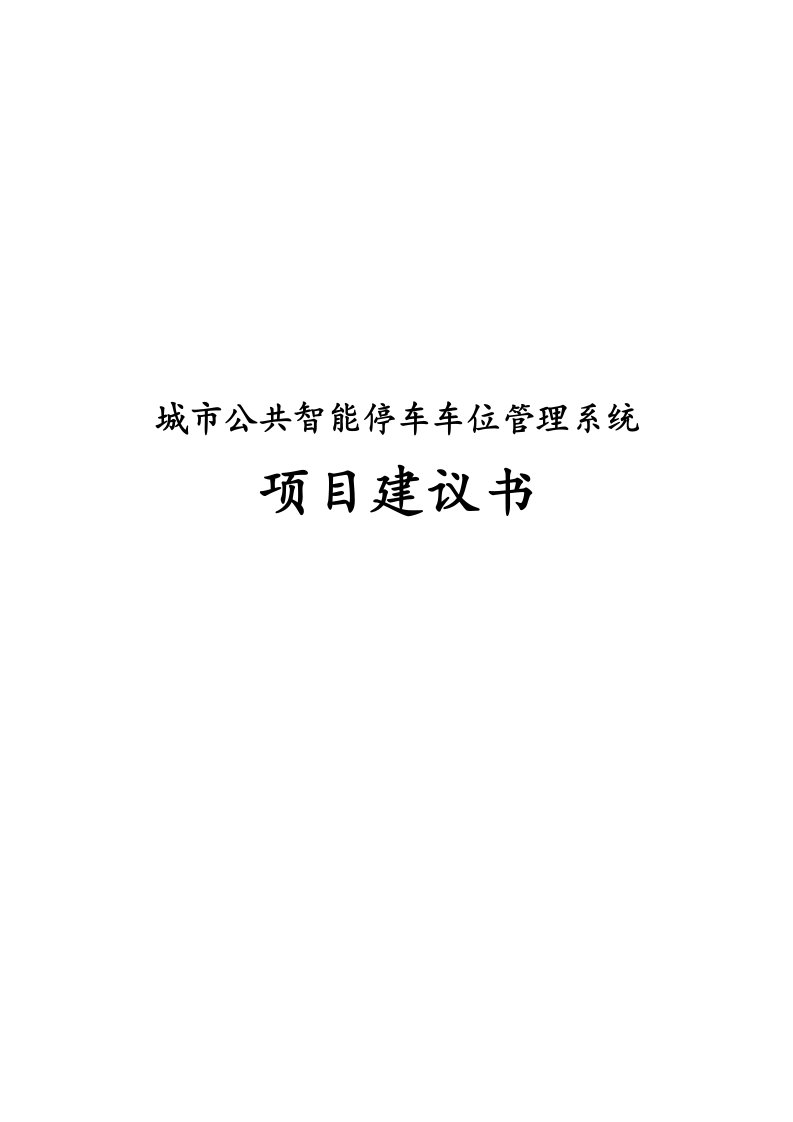 城市公共智能停车车位管理系统

项目建议书